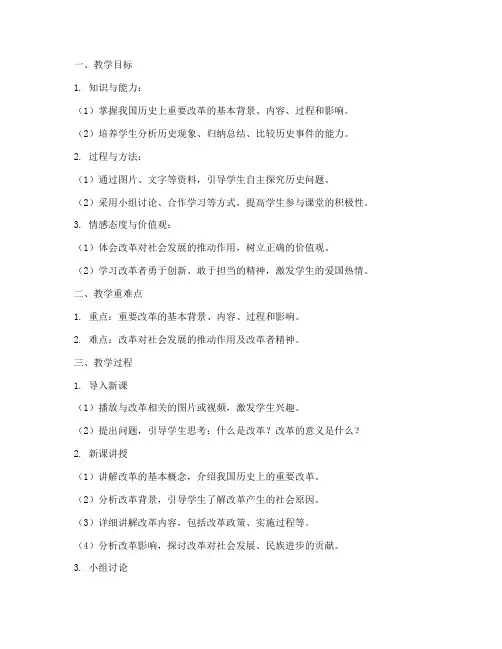 一、教学目标

1. 知识与能力：

（1）掌握我国历史上重要改革的基本背景、内容、过程和影响。

（2）培养学生分析历史现象、归纳总结、比较历史事件的能力。

2. 过程与方法：

（1）通过图片、文字等资料，引导学生自主探究历史问题。

（2）采用小组讨论、合作学习等方式，提高学生参与课堂的积极性。

3. 情感态度与价值观：

（1）体会改革对社会发展的推动作用，树立正确的价值观。

（2）学习改革者勇于创新、敢于担当的精神，激发学生的爱国热情。

二、教学重难点

1. 重点：重要改革的基本背景、内容、过程和影响。

2. 难点：改革对社会发展的推动作用及改革者精神。

三、教学过程

1. 导入新课

（1）播放与改革相关的图片或视频，激发学生兴趣。

（2）提出问题，引导学生思考：什么是改革？改革的意义是什么？

2. 新课讲授

（1）讲解改革的基本概念，介绍我国历史上的重要改革。

（2）分析改革背景，引导学生了解改革产生的社会原因。

（3）详细讲解改革内容，包括改革政策、实施过程等。

（4）分析改革影响，探讨改革对社会发展、民族进步的贡献。

3. 小组讨论